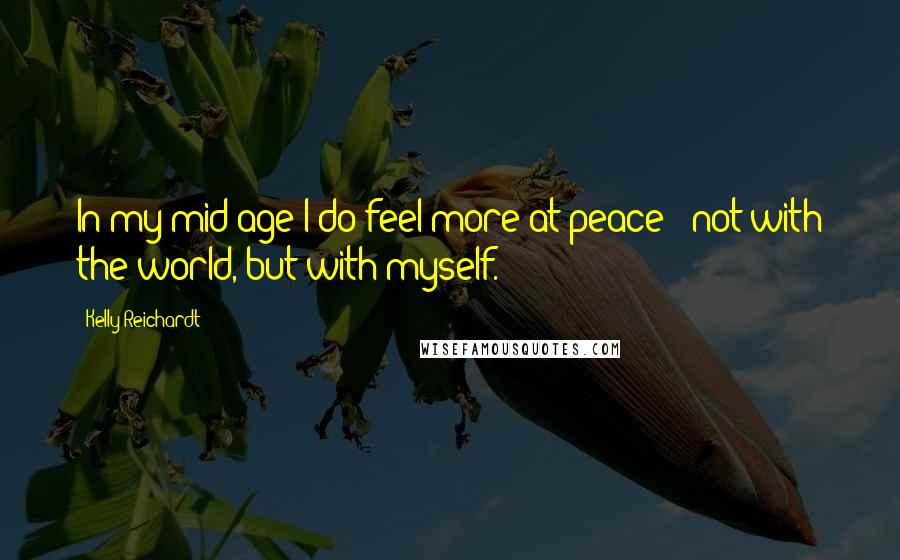 In my mid age I do feel more at peace - not with the world, but with myself.

Kelly Reichardt

WISEFAMOUSQUOTES.COM